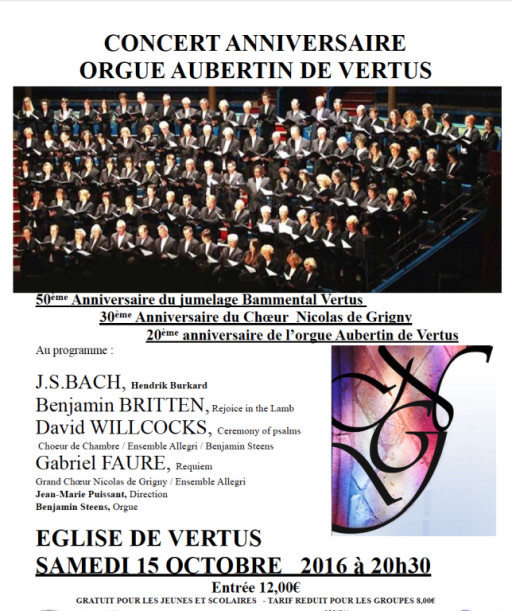 CONCERT ANNIVERSAIRE
ORGUE AUBERTIN DE VERTUS

50ème Anniversaire du jumelage Bammental Vertus
30ème Anniversaire du Chœur Nicolas de Grigny
20ème anniversaire de l'orgue Aubertin de Vertus

Au programme :

J.S.BACH, Hendrik Burkard
Benjamin BRITTEN, Rejoice in the Lamb
David WILLCOCKS, Ceremony of psalms
Choeur de Chambre / Ensemble Allegri / Benjamin Steens
Gabriel FAURE, Requiem
Grand Chœur Nicolas de Grigny / Ensemble Allegri
Jean-Marie Puissant, Direction
Benjamin Steens, Orgue

EGLISE DE VERTUS
SAMEDI 15 OCTOBRE 2016 à 20h30
Entrée 12,00€
GRATUIT POUR LES JEUNES ET SCOLAIRES - TARIF REDUIT POUR LES GROUPES 8,00€